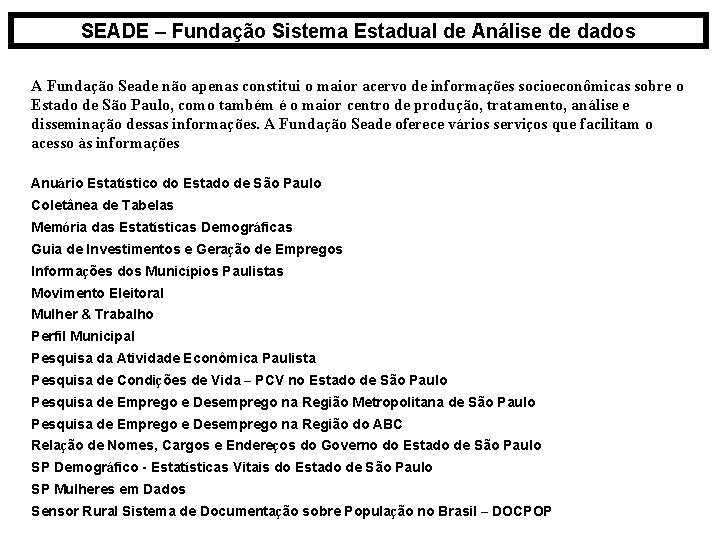 SEADE – Fundação Sistema Estadual de Análise de dados

A Fundação Seade não apenas constitui o maior acervo de informações socioeconômicas sobre o Estado de São Paulo, como também é o maior centro de produção, tratamento, análise e disseminação dessas informações. A Fundação Seade oferece vários serviços que facilitam o acesso às informações

Anuário Estatístico do Estado de São Paulo
Coletânea de Tabelas
Memória das Estatísticas Demográficas
Guia de Investimentos e Geração de Empregos
Informações dos Municípios Paulistas
Movimento Eleitoral
Mulher & Trabalho
Perfil Municipal
Pesquisa da Atividade Econômica Paulista
Pesquisa de Condições de Vida – PCV no Estado de São Paulo
Pesquisa de Emprego e Desemprego na Região Metropolitana de São Paulo
Pesquisa de Emprego e Desemprego na Região do ABC
Relação de Nomes, Cargos e Endereços do Governo do Estado de São Paulo
SP Demográfico - Estatísticas Vitais do Estado de São Paulo
SP Mulheres em Dados
Sensor Rural Sistema de Documentação sobre População no Brasil – DOCPOP